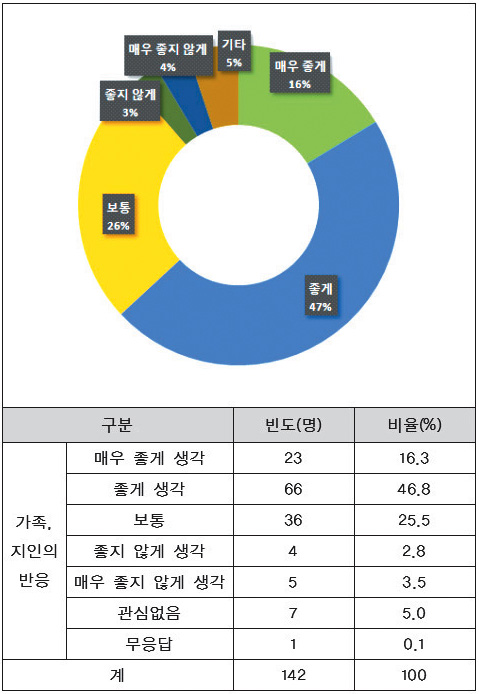 매우 좋지 않게
4%

기타
5%

매우 좋게
16%

좋지 않게
3%

보통
26%

좋게
47%

| 구분 | | 빈도(명) | 비율(%) |
|---|---|---|---|
| 가족, 지인의 반응 | 매우 좋게 생각 | 23 | 16.3 |
| | 좋게 생각 | 66 | 46.8 |
| | 보통 | 36 | 25.5 |
| | 좋지 않게 생각 | 4 | 2.8 |
| | 매우 좋지 않게 생각 | 5 | 3.5 |
| | 관심없음 | 7 | 5.0 |
| | 무응답 | 1 | 0.1 |
| 계 | | 142 | 100 |